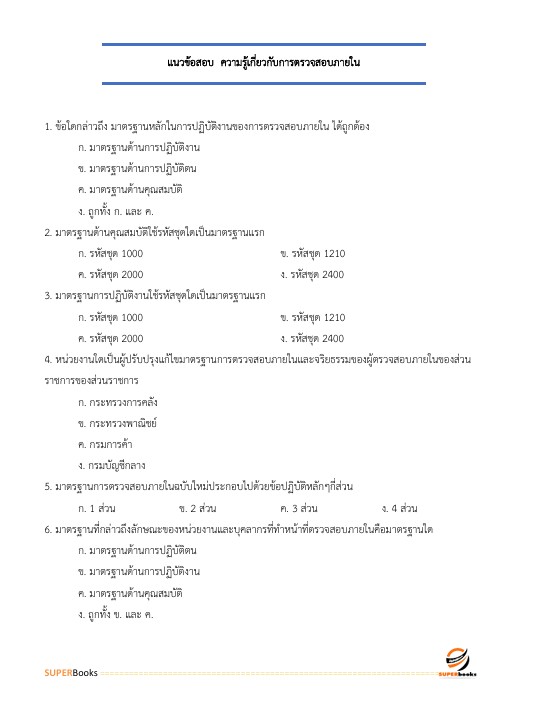 แนวข้อสอบ ความรู้เกี่ยวกับการตรวจสอบภายใน

1. ข้อใดกล่าวถึง มาตรฐานหลักในการปฏิบัติงานของการตรวจสอบภายใน ได้ถูกต้อง

ก. มาตรฐานด้านการปฏิบัติงาน

ข. มาตรฐานด้านการปฏิบัติตน

ค. มาตรฐานด้านคุณสมบัติ

ง. ถูกทั้ง ก. และ ค.

2. มาตรฐานด้านคุณสมบัติใช้รหัสชุดใดเป็นมาตรฐานแรก

ก. รหัสชุด 1000

ข. รหัสชุด 1210

ค. รหัสชุด 2000

ง. รหัสชุด 2400

3. มาตรฐานการปฏิบัติงานใช้รหัสชุดใดเป็นมาตรฐานแรก

ก. รหัสชุด 1000

ข. รหัสชุด 1210

ค. รหัสชุด 2000

ง. รหัสชุด 2400

4. หน่วยงานใดเป็นผู้ปรับปรุงแก้ไขมาตรฐานการตรวจสอบภายในและจริยธรรมของผู้ตรวจสอบภายในของส่วนราชการของส่วนราชการ

ก. กระทรวงการคลัง

ข. กระทรวงพาณิชย์

ค. กรมการค้า

ง. กรมบัญชีกลาง

5. มาตรฐานการตรวจสอบภายในฉบับใหม่ประกอบไปด้วยข้อปฏิบัติหลักๆกี่ส่วน

ก. 1 ส่วน

ข. 2 ส่วน

ค. 3 ส่วน

ง. 4 ส่วน

6. มาตรฐานที่กล่าวถึงลักษณะของหน่วยงานและบุคลากรที่ทำหน้าที่ตรวจสอบภายในคือมาตรฐานใด

ก. มาตรฐานด้านการปฏิบัติตน

ข. มาตรฐานด้านการปฏิบัติงาน

ค. มาตรฐานด้านคุณสมบัติ

ง. ถูกทั้ง ข. และ ค.

SUPERBooks

SUPERbooks